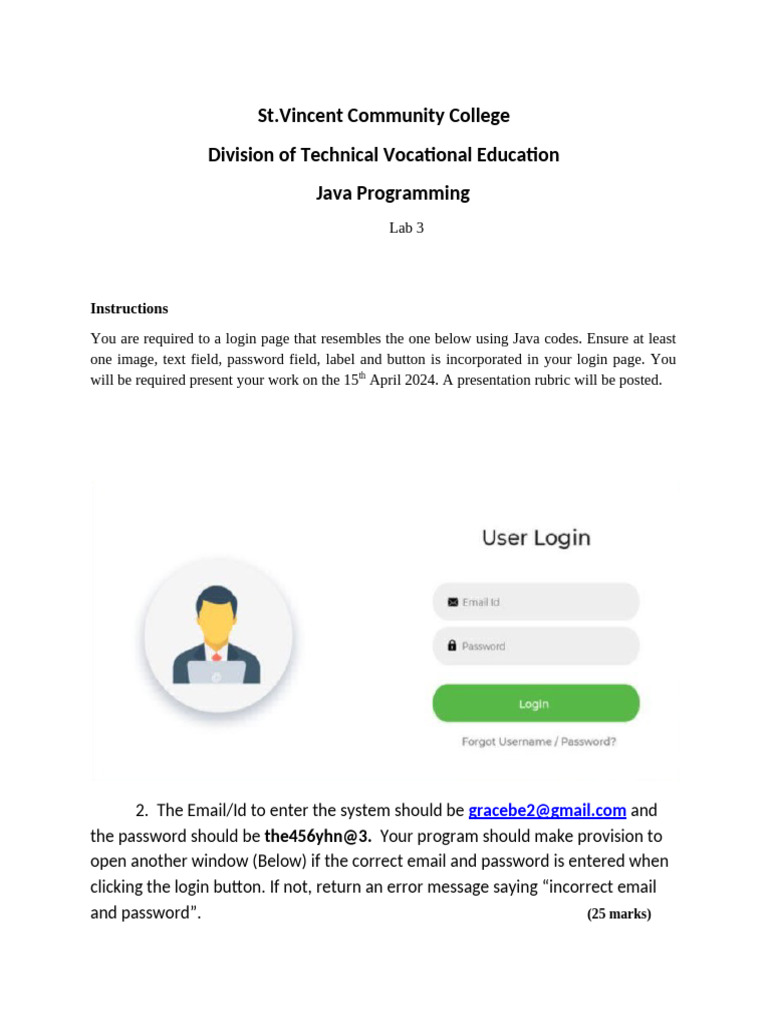 St.Vincent Community College

Division of Technical Vocational Education

Java Programming

Lab 3

Instructions

You are required to a login page that resembles the one below using Java codes. Ensure at least one image, text field, password field, label and button is incorporated in your login page. You will be required present your work on the 15$^{th}$ April 2024. A presentation rubric will be posted.

User Login

Email Id

Password

Login

Forgot Username / Password?

2. The Email/Id to enter the system should be gracebe2@gmail.com and the password should be the456yhn@3. Your program should make provision to open another window (Below) if the correct email and password is entered when clicking the login button. If not, return an error message saying “incorrect email and password”. (25 marks)